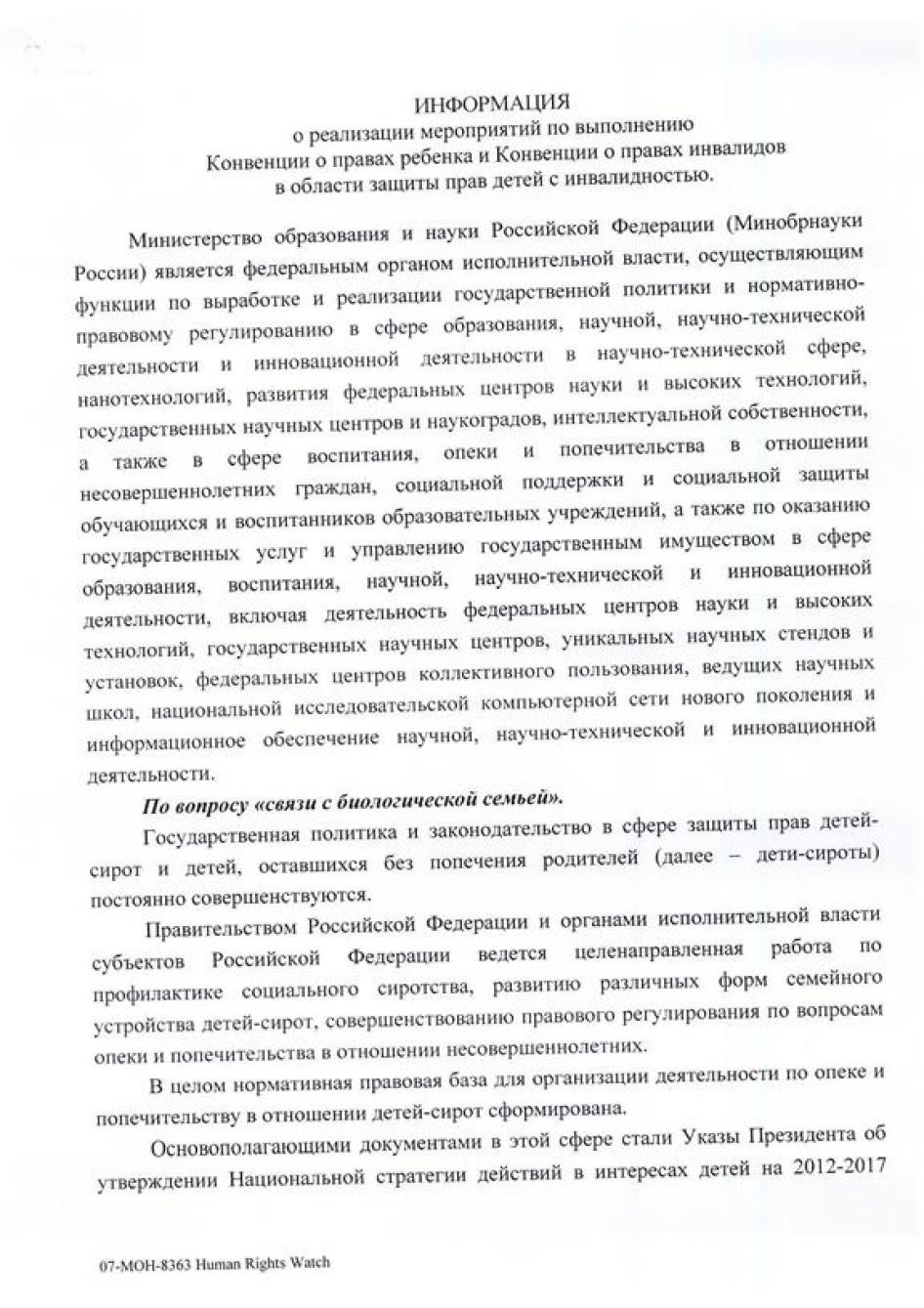 ИНФОРМАЦИЯ
о реализации мероприятий по выполнению
Конвенции о правах ребенка и Конвенции о правах инвалидов
в области защиты прав детей с инвалидностью.

Министерство образования и науки Российской Федерации (Минобрнауки России) является федеральным органом исполнительной власти, осуществляющим функции по выработке и реализации государственной политики и нормативно-правовому регулированию в сфере образования, научной, научно-технической деятельности и инновационной деятельности в научно-технической сфере, нанотехнологий, развития федеральных центров науки и высоких технологий, государственных научных центров и наукоградов, интеллектуальной собственности, а также в сфере воспитания, опеки и попечительства в отношении несовершеннолетних граждан, социальной поддержки и социальной защиты обучающихся и воспитанников образовательных учреждений, а также по оказанию государственных услуг и управлению государственным имуществом в сфере образования, воспитания, научной, научно-технической и инновационной деятельности, включая деятельность федеральных центров науки и высоких технологий, государственных научных центров, уникальных научных стендов и установок, федеральных центров коллективного пользования, ведущих научных школ, национальной исследовательской компьютерной сети нового поколения и информационное обеспечение научной, научно-технической и инновационной деятельности.

По вопросу «связи с биологической семьей».

Государственная политика и законодательство в сфере защиты прав детей-сирот и детей, оставшихся без попечения родителей (далее – дети-сироты) постоянно совершенствуются.

Правительством Российской Федерации и органами исполнительной власти субъектов Российской Федерации ведется целенаправленная работа по профилактике социального сиротства, развитию различных форм семейного устройства детей-сирот, совершенствованию правового регулирования по вопросам опеки и попечительства в отношении несовершеннолетних.

В целом нормативная правовая база для организации деятельности по опеке и попечительству в отношении детей-сирот сформирована.

Основополагающими документами в этой сфере стали Указы Президента об утверждении Национальной стратегии действий в интересах детей на 2012-2017

07-МОН-8363 Human Rights Watch